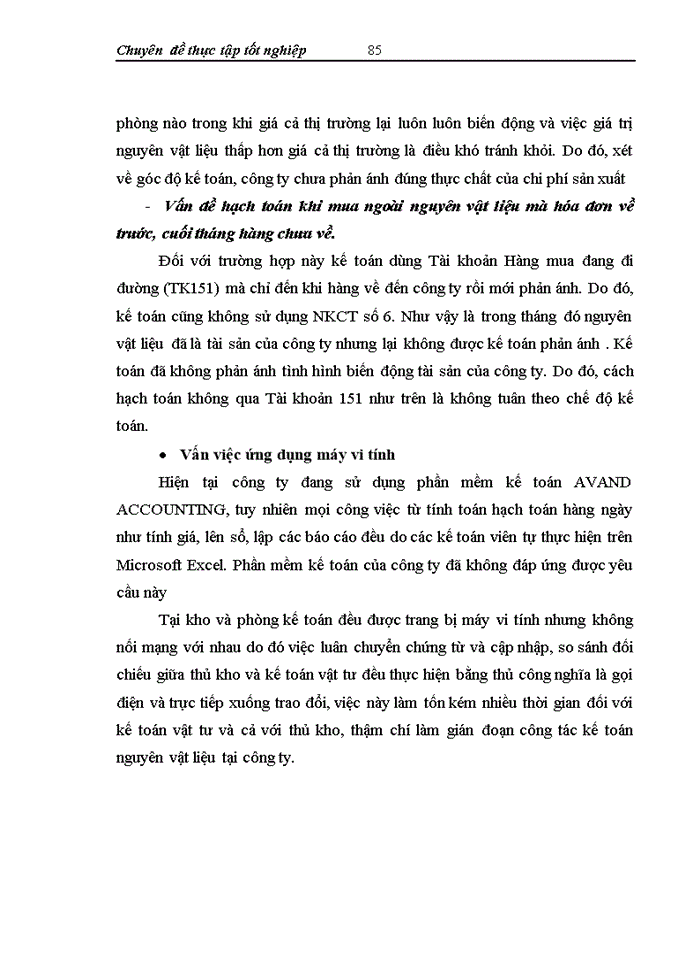 Chuyên đề thực tập tốt nghiệp 85

phòng nào trong khi giá cả thị trường lại luôn luôn biến động và việc giá trị nguyên vật liệu thấp hơn giá cả thị trường là điều khó tránh khỏi. Do đó, xét về góc độ kế toán, công ty chưa phản ánh đúng thực chất của chi phí sản xuất

- Vấn đề hạch toán khi mua ngoài nguyên vật liệu mà hóa đơn về trước, cuối tháng hàng chưa về.

Đối với trường hợp này kế toán dùng Tài khoản Hàng mua đang đi đường (TK151) mà chỉ đến khi hàng về đến công ty rồi mới phản ánh. Do đó, kế toán cũng không sử dụng NKCT số 6. Như vậy là trong tháng đó nguyên vật liệu đã là tài sản của công ty nhưng lại không được kế toán phản ánh . Kế toán đã không phản ánh tình hình biến động tài sản của công ty. Do đó, cách hạch toán không qua Tài khoản 151 như trên là không tuân theo chế độ kế toán.

• Vấn việc ứng dụng máy vi tính

Hiện tại công ty đang sử dụng phần mềm kế toán AVAND ACCOUNTING, tuy nhiên mọi công việc từ tính toán hạch toán hàng ngày như tính giá, lên sổ, lập các báo cáo đều do các kế toán viên tự thực hiện trên Microsoft Excel. Phần mềm kế toán của công ty đã không đáp ứng được yêu cầu này

Tại kho và phòng kế toán đều được trang bị máy vi tính nhưng không nối mạng với nhau do đó việc luân chuyển chứng từ và cập nhập, so sánh đối chiếu giữa thủ kho và kế toán vật tư đều thực hiện bằng thủ công nghĩa là gọi điện và trực tiếp xuống trao đổi, việc này làm tốn kém nhiều thời gian đối với kế toán vật tư và cả với thủ kho, thậm chí làm gián đoạn công tác kế toán nguyên vật liệu tại công ty.